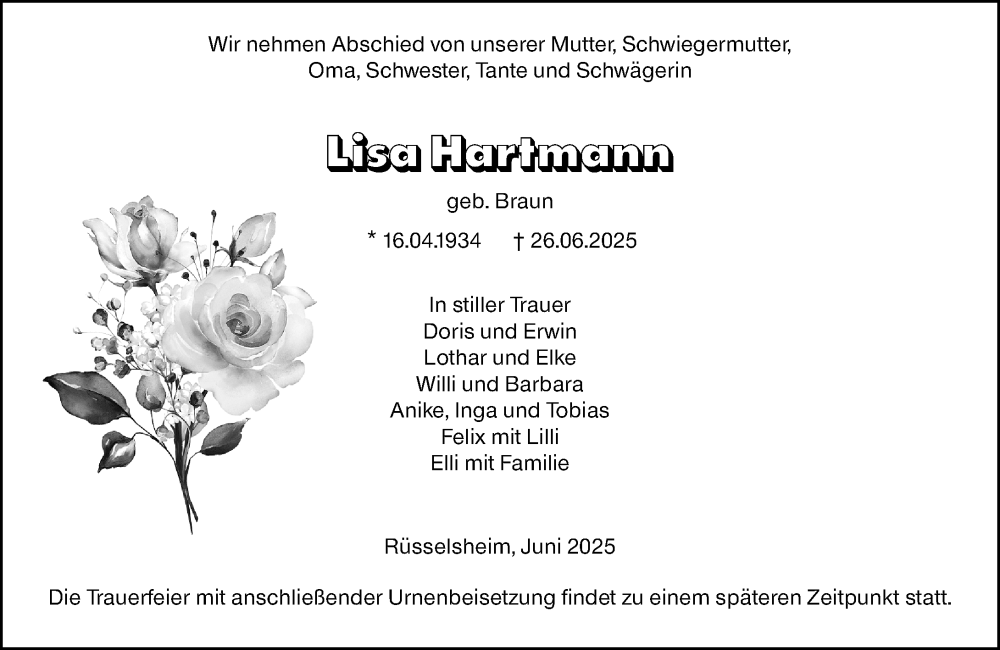 Wir nehmen Abschied von unserer Mutter, Schwiegermutter, Oma, Schwester, Tante und Schwägerin

Lisa Hartmann

geb. Braun

* 16.04.1934 † 26.06.2025

In stiller Trauer
Doris und Erwin
Lothar und Elke
Willi und Barbara
Anike, Inga und Tobias
Felix mit Lilli
Elli mit Familie

Rüsselsheim, Juni 2025

Die Trauerfeier mit anschließender Urnenbeisetzung findet zu einem späteren Zeitpunkt statt.